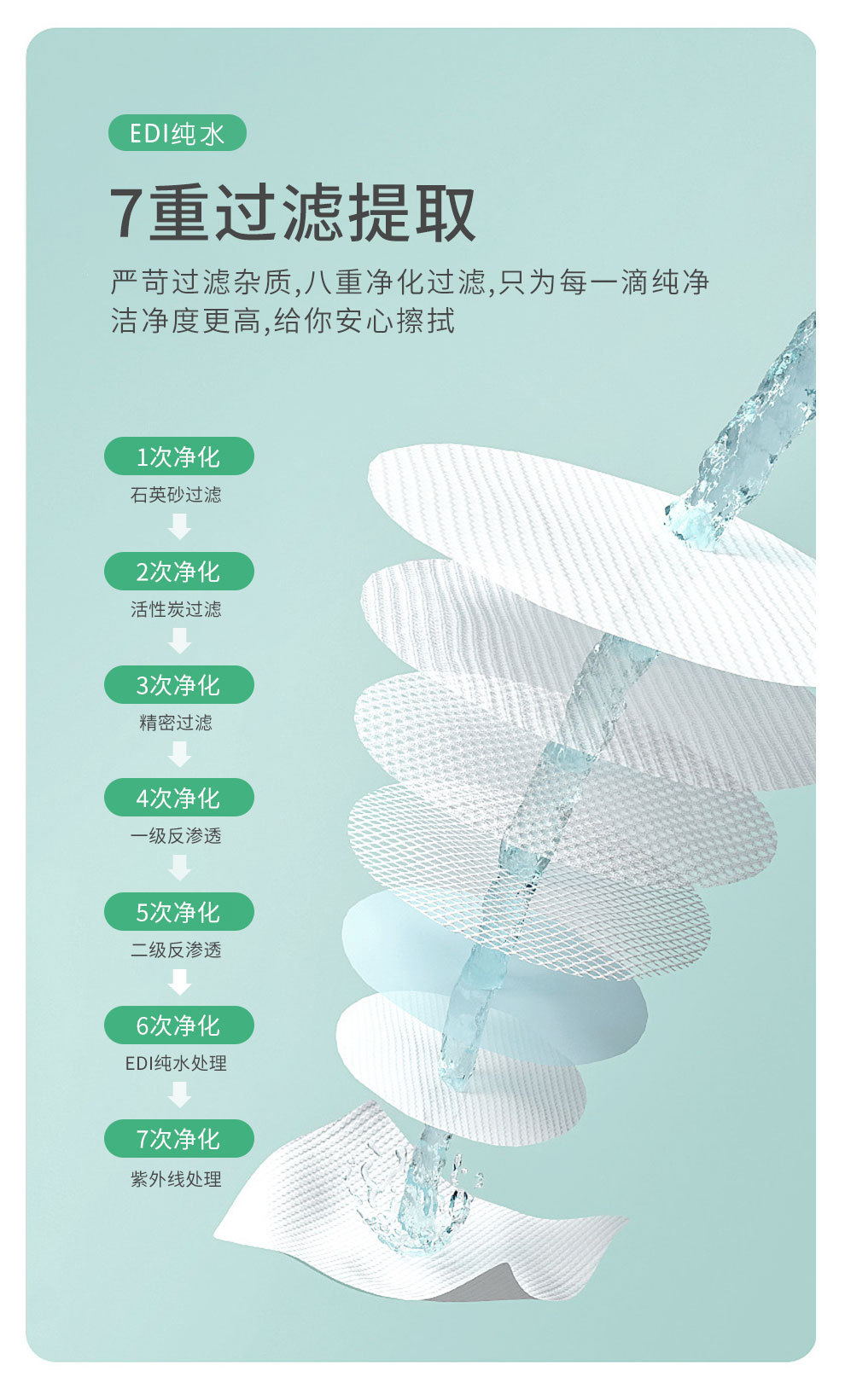 EDI纯水

7重过滤提取

严苛过滤杂质,八重净化过滤,只为每一滴纯净洁净度更高,给你安心擦拭

1次净化
石英砂过滤

2次净化
活性炭过滤

3次净化
精密过滤

4次净化
一级反渗透

5次净化
二级反渗透

6次净化
EDI纯水处理

7次净化
紫外线处理